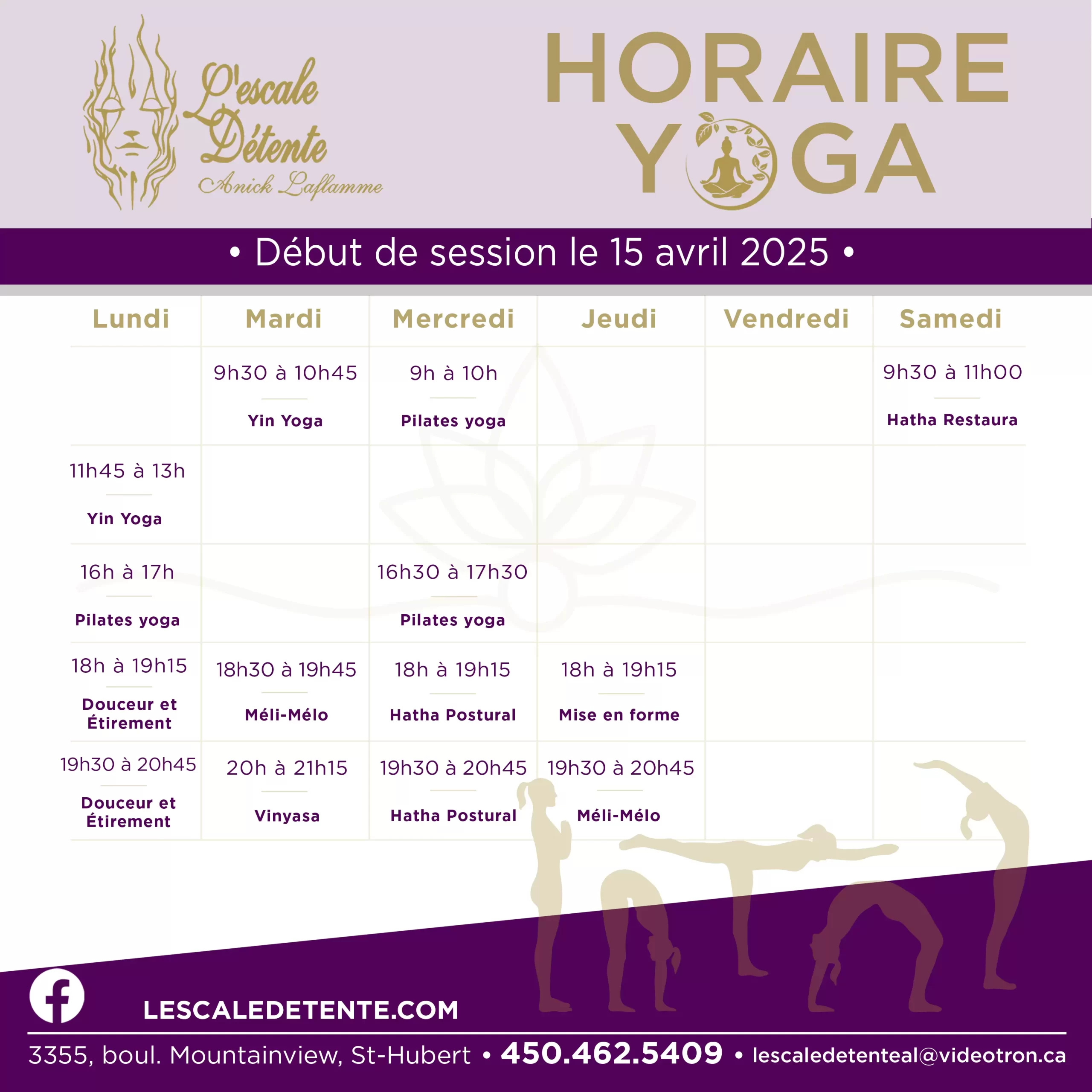 L'escale Détente
Anick Laflamme

HORAIRE YOGA

• Début de session le 15 avril 2025 •

| Lundi | Mardi | Mercredi | Jeudi | Vendredi | Samedi |
|---|---|---|---|---|---|
| | 9h30 à 10h45 Yin Yoga | 9h à 10h Pilates yoga | | | 9h30 à 11h00 Hatha Restaura |
| 11h45 à 13h Yin Yoga | | | | | |
| 16h à 17h Pilates yoga | | 16h30 à 17h30 Pilates yoga | | | |
| 18h à 19h15 Douceur et Étirement | 18h30 à 19h45 Méli-Mélo | 18h à 19h15 Hatha Postural | 18h à 19h15 Mise en forme | | |
| 19h30 à 20h45 Douceur et Étirement | 20h à 21h15 Vinyasa | 19h30 à 20h45 Hatha Postural | 19h30 à 20h45 Méli-Mélo | | |

LESCALEDETENTE.COM

3355, boul. Mountainview, St-Hubert • 450.462.5409 • lescaledetenteal@videotron.ca